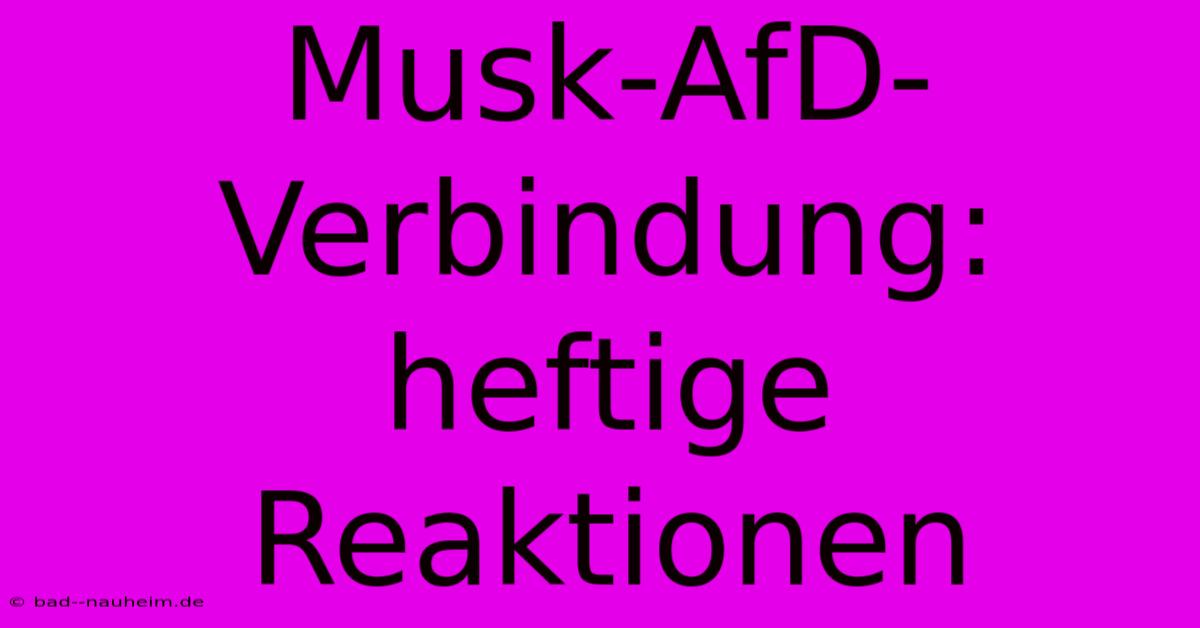 Musk-AfD-Verbindung: heftige Reaktionen

© bad--nauheim.de